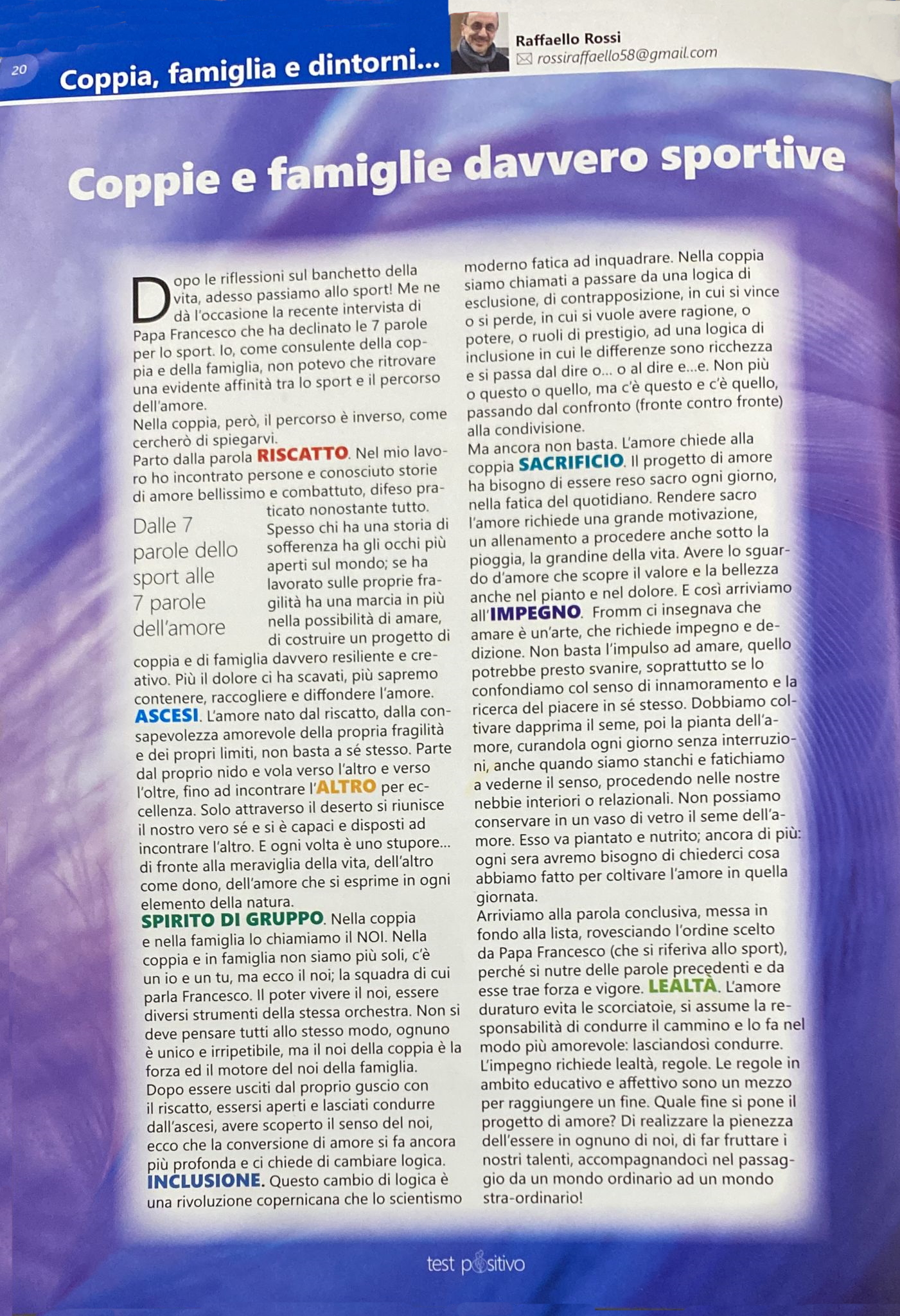 20

Coppia, famiglia e dintorni...

Raffaello Rossi
rossiraffaello58@gmail.com

Coppie e famiglie davvero sportive

Dopo le riflessioni sul banchetto della vita, adesso passiamo allo sport! Me ne dà l'occasione la recente intervista di Papa Francesco che ha declinato le 7 parole per lo sport. Io, come consulente della coppia e della famiglia, non potevo che ritrovare una evidente affinità tra lo sport e il percorso dell'amore.
Nella coppia, però, il percorso è inverso, come cercherò di spiegarvi.
Parto dalla parola RISCATTO. Nel mio lavoro ho incontrato persone e conosciuto storie di amore bellissimo e combattuto, difeso praticato nonostante tutto. Spesso chi ha una storia di sofferenza ha gli occhi più aperti sul mondo; se ha lavorato sulle proprie fragilità ha una marcia in più nella possibilità di amare, di costruire un progetto di coppia e di famiglia davvero resiliente e creativo. Più il dolore ci ha scavati, più sapremo contenere, raccogliere e diffondere l'amore.

Dalle 7 parole dello sport alle 7 parole dell'amore

ASCESI. L'amore nato dal riscatto, dalla consapevolezza amorevole della propria fragilità e dei propri limiti, non basta a sé stesso. Parte dal proprio nido e vola verso l'altro e verso l'oltre, fino ad incontrare l'ALTRO per eccellenza. Solo attraverso il deserto si riunisce il nostro vero sé e si è capaci e disposti ad incontrare l'altro. E ogni volta è uno stupore... di fronte alla meraviglia della vita, dell'altro come dono, dell'amore che si esprime in ogni elemento della natura.
SPIRITO DI GRUPPO. Nella coppia e nella famiglia lo chiamiamo il NOI. Nella coppia e in famiglia non siamo più soli, c'è un io e un tu, ma ecco il noi; la squadra di cui parla Francesco. Il poter vivere il noi, essere diversi strumenti della stessa orchestra. Non si deve pensare tutti allo stesso modo, ognuno è unico e irripetibile, ma il noi della coppia è la forza ed il motore del noi della famiglia.
Dopo essere usciti dal proprio guscio con il riscatto, essersi aperti e lasciati condurre dall'ascesi, avere scoperto il senso del noi, ecco che la conversione di amore si fa ancora più profonda e ci chiede di cambiare logica.
INCLUSIONE. Questo cambio di logica è una rivoluzione copernicana che lo scientismo moderno fatica ad inquadrare. Nella coppia siamo chiamati a passare da una logica di esclusione, di contrapposizione, in cui si vince o si perde, in cui si vuole avere ragione, o potere, o ruoli di prestigio, ad una logica di inclusione in cui le differenze sono ricchezza e si passa dal dire o... o al dire e...e. Non più o questo o quello, ma c'è questo e c'è quello, passando dal confronto (fronte contro fronte) alla condivisione.
Ma ancora non basta. L'amore chiede alla coppia SACRIFICIO. Il progetto di amore ha bisogno di essere reso sacro ogni giorno, nella fatica del quotidiano. Rendere sacro l'amore richiede una grande motivazione, un allenamento a procedere anche sotto la pioggia, la grandine della vita. Avere lo sguardo d'amore che scopre il valore e la bellezza anche nel pianto e nel dolore. E così arriviamo all'IMPEGNO. Fromm ci insegnava che amare è un'arte, che richiede impegno e dedizione. Non basta l'impulso ad amare, quello potrebbe presto svanire, soprattutto se lo confondiamo col senso di innamoramento e la ricerca del piacere in sé stesso. Dobbiamo coltivare dapprima il seme, poi la pianta dell'amore, curandola ogni giorno senza interruzioni, anche quando siamo stanchi e fatichiamo a vederne il senso, procedendo nelle nostre nebbie interiori o relazionali. Non possiamo conservare in un vaso di vetro il seme dell'amore. Esso va piantato e nutrito; ancora di più: ogni sera avremo bisogno di chiederci cosa abbiamo fatto per coltivare l'amore in quella giornata.
Arriviamo alla parola conclusiva, messa in fondo alla lista, rovesciando l'ordine scelto da Papa Francesco (che si riferiva allo sport), perché si nutre delle parole precedenti e da esse trae forza e vigore. LEALTÀ. L'amore duraturo evita le scorciatoie, si assume la responsabilità di condurre il cammino e lo fa nel modo più amorevole: lasciandosi condurre. L'impegno richiede lealtà, regole. Le regole in ambito educativo e affettivo sono un mezzo per raggiungere un fine. Quale fine si pone il progetto di amore? Di realizzare la pienezza dell'essere in ognuno di noi, di far fruttare i nostri talenti, accompagnandoci nel passaggio da un mondo ordinario ad un mondo stra-ordinario!

test positivo